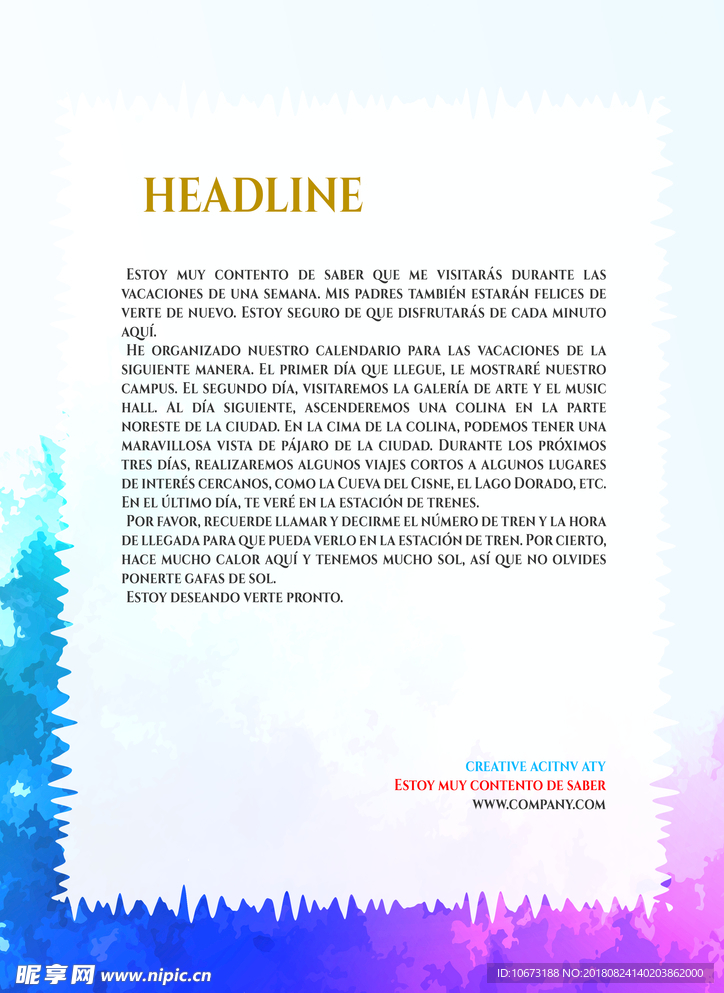 HEADLINE

Estoy muy contento de saber que me visitarás durante las vacaciones de una semana. Mis padres también estarán felices de verte de nuevo. Estoy seguro de que disfrutarás de cada minuto aquí.

He organizado nuestro calendario para las vacaciones de la siguiente manera. El primer día que llegue, le mostraré nuestro campus. El segundo día, visitaremos la galería de arte y el music hall. Al día siguiente, ascenderemos una colina en la parte noreste de la ciudad. En la cima de la colina, podemos tener una maravillosa vista de pájaro de la ciudad. Durante los próximos tres días, realizaremos algunos viajes cortos a algunos lugares de interés cercanos, como la Cueva del Cisne, el Lago Dorado, etc. En el último día, te veré en la estación de trenes.

Por favor, recuerde llamar y decirme el número de tren y la hora de llegada para que pueda verlo en la estación de tren. Por cierto, hace mucho calor aquí y tenemos mucho sol, así que no olvides ponerte gafas de sol.

Estoy deseando verte pronto.

CREATIVE ACITNV ATY
Estoy muy contento de saber
WWW.COMPANY.COM

昵享网 www.nipic.cn
ID:10673188 NO:20180824140203862000